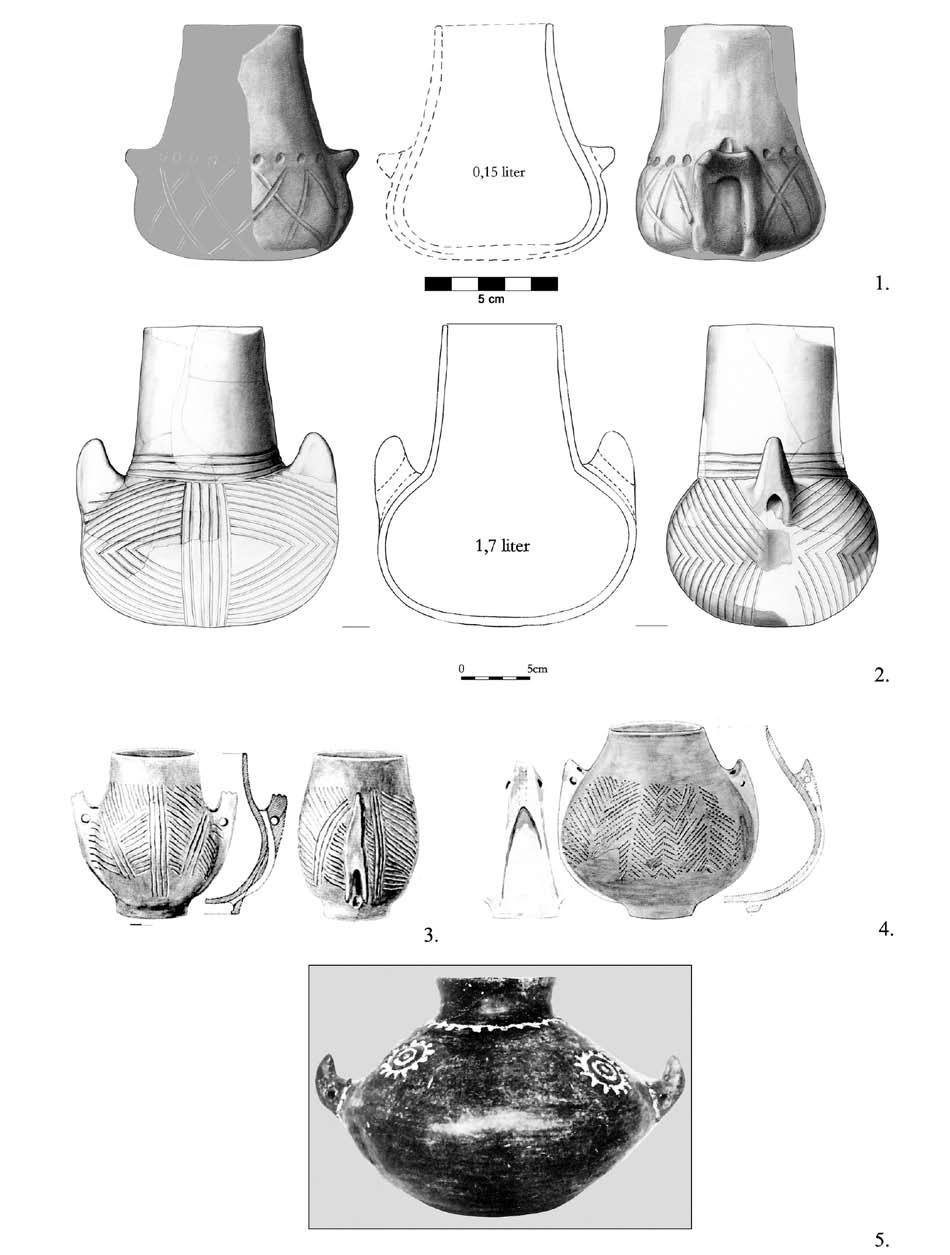 0,15 liter

5 cm

1.

1,7 liter

0 5cm

2.

3.

4.

5.